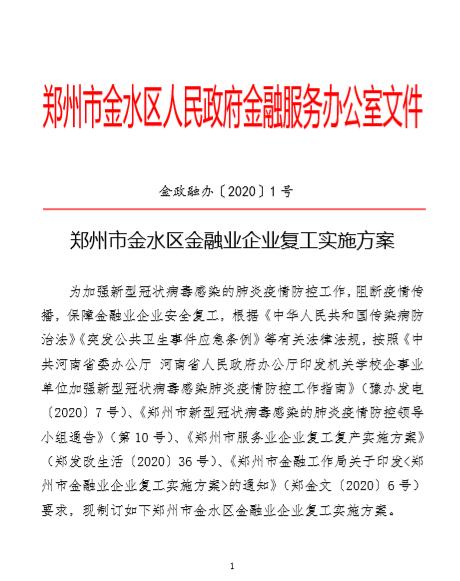 郑州市金水区人民政府金融服务办公室文件

金政融办〔2020〕1号

郑州市金水区金融业企业复工实施方案

为加强新型冠状病毒感染的肺炎疫情防控工作，阻断疫情传播，保障金融业企业安全复工，根据《中华人民共和国传染病防治法》《突发公共卫生事件应急条例》等有关法律法规，按照《中共河南省委办公厅 河南省人民政府办公厅印发机关学校企事业单位加强新型冠状病毒感染肺炎疫情防控工作指南》（豫办发电〔2020〕7号）、《郑州市新型冠状病毒感染的肺炎疫情防控领导小组通告》（第10号）、《郑州市服务业企业复工复产实施方案》（郑发改生活〔2020〕36号）、《郑州市金融工作局关于印发<郑州市金融业企业复工实施方案>的通知》（郑金文〔2020〕6号）要求，现制订如下郑州市金水区金融业企业复工实施方案。

1